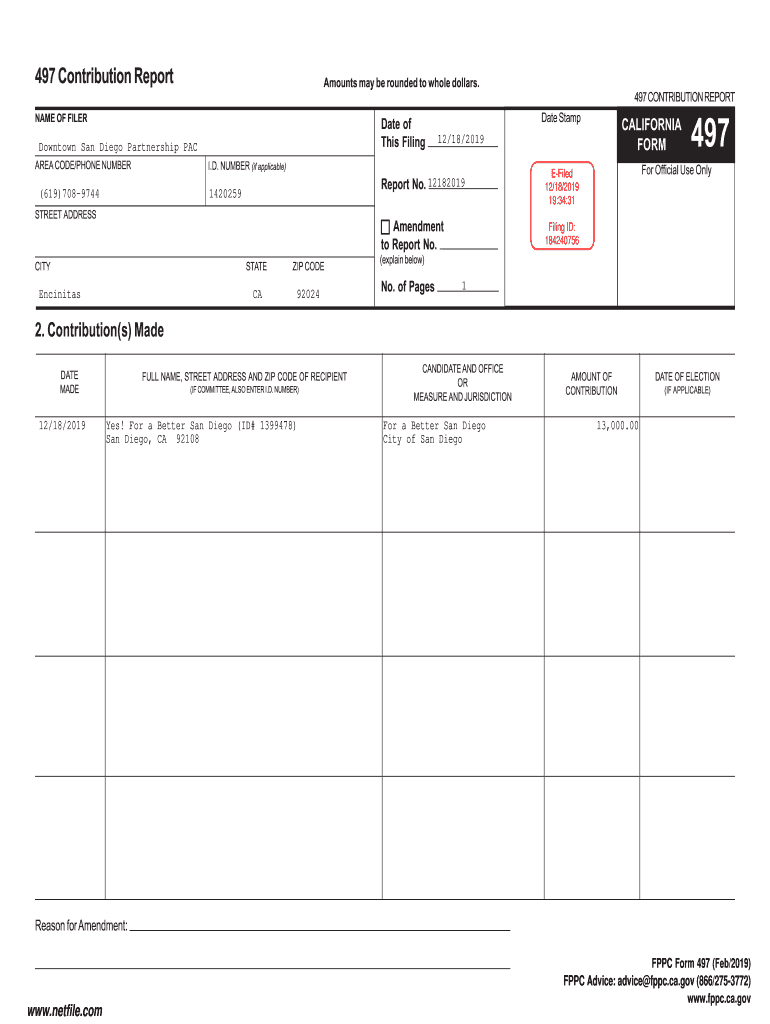 497 Contribution Report

Amounts may be rounded to whole dollars.

497 CONTRIBUTION REPORT

NAME OF FILER

Downtown San Diego Partnership PAC

AREA CODE/PHONE NUMBER

(619)708-9744

I.D. NUMBER (if applicable)

1420259

STREET ADDRESS

CITY

Encinitas

STATE

CA

ZIP CODE

92024

Date of This Filing 12/18/2019

Report No. 12182019

Amendment to Report No.

(explain below)

No. of Pages 1

Date Stamp

E-Filed
12/18/2019
19:34:31

Filing ID:
184240756

CALIFORNIA FORM 497

For Official Use Only

2. Contribution(s) Made

| DATE MADE | FULL NAME, STREET ADDRESS AND ZIP CODE OF RECIPIENT (IF COMMITTEE, ALSO ENTER I.D. NUMBER) | CANDIDATE AND OFFICE OR MEASURE AND JURISDICTION | AMOUNT OF CONTRIBUTION | DATE OF ELECTION (IF APPLICABLE) |
|---|---|---|---|---|
| 12/18/2019 | Yes! For a Better San Diego (ID# 1399478) San Diego, CA 92108 | For a Better San Diego City of San Diego | 13,000.00 | |
| | | | | |
| | | | | |
| | | | | |

Reason for Amendment:

FPPC Form 497 (Feb/2019)
FPPC Advice: advice@fppc.ca.gov (866/275-3772)
www.fppc.ca.gov

www.netfile.com